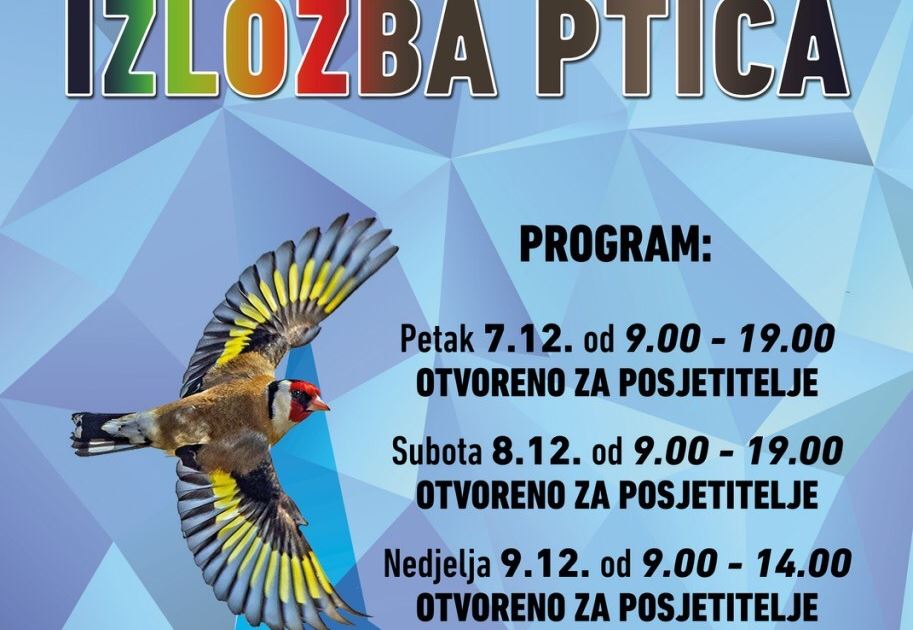 IZLOZBA PTICA

PROGRAM:

Petak 7.12. od 9.00 - 19.00
OTVORENO ZA POSJETITELJE

Subota 8.12. od 9.00 - 19.00
OTVORENO ZA POSJETITELJE

Nedjelja 9.12. od 9.00 - 14.00
OTVORENO ZA POSJETITELJE